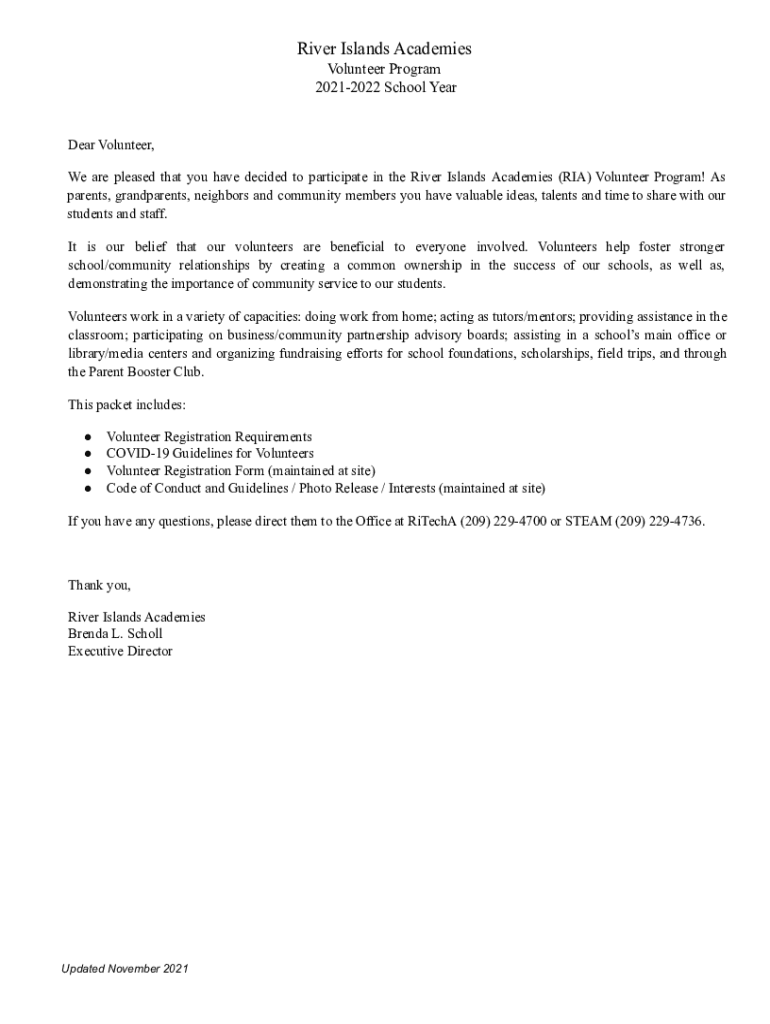 River Islands Academies
Volunteer Program
2021-2022 School Year

Dear Volunteer,

We are pleased that you have decided to participate in the River Islands Academies (RIA) Volunteer Program! As parents, grandparents, neighbors and community members you have valuable ideas, talents and time to share with our students and staff.

It is our belief that our volunteers are beneficial to everyone involved. Volunteers help foster stronger school/community relationships by creating a common ownership in the success of our schools, as well as, demonstrating the importance of community service to our students.

Volunteers work in a variety of capacities: doing work from home; acting as tutors/mentors; providing assistance in the classroom; participating on business/community partnership advisory boards; assisting in a school's main office or library/media centers and organizing fundraising efforts for school foundations, scholarships, field trips, and through the Parent Booster Club.

This packet includes:

● Volunteer Registration Requirements
● COVID-19 Guidelines for Volunteers
● Volunteer Registration Form (maintained at site)
● Code of Conduct and Guidelines / Photo Release / Interests (maintained at site)

If you have any questions, please direct them to the Office at RiTechA (209) 229-4700 or STEAM (209) 229-4736.

Thank you,

River Islands Academies
Brenda L. Scholl
Executive Director

Updated November 2021